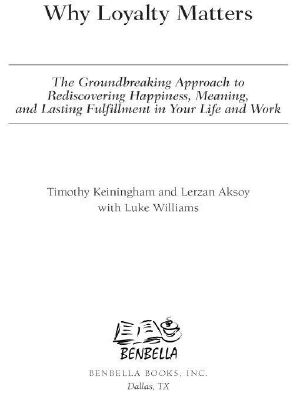 Why Loyalty Matters

The Groundbreaking Approach to Rediscovering Happiness, Meaning, and Lasting Fulfillment in Your Life and Work

Timothy Keiningham and Lerzan Aksoy
with Luke Williams

BENBELLA

BENBELLA BOOKS, INC.
Dallas, TX